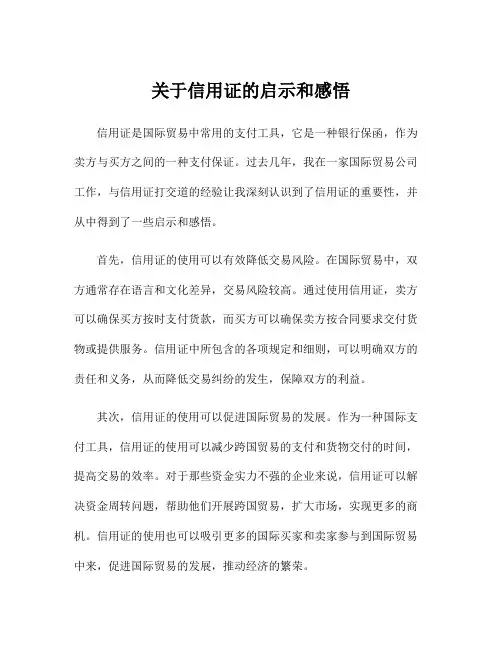 关于信用证的启示和感悟

信用证是国际贸易中常用的支付工具，它是一种银行保函，作为卖方与买方之间的一种支付保证。过去几年，我在一家国际贸易公司工作，与信用证打交道的经验让我深刻认识到了信用证的重要性，并从中得到了一些启示和感悟。

首先，信用证的使用可以有效降低交易风险。在国际贸易中，双方通常存在语言和文化差异，交易风险较高。通过使用信用证，卖方可以确保买方按时支付货款，而买方可以确保卖方按合同要求交付货物或提供服务。信用证中所包含的各项规定和细则，可以明确双方的责任和义务，从而降低交易纠纷的发生，保障双方的利益。

其次，信用证的使用可以促进国际贸易的发展。作为一种国际支付工具，信用证的使用可以减少跨国贸易的支付和货物交付的时间，提高交易的效率。对于那些资金实力不强的企业来说，信用证可以解决资金周转问题，帮助他们开展跨国贸易，扩大市场，实现更多的商机。信用证的使用也可以吸引更多的国际买家和卖家参与到国际贸易中来，促进国际贸易的发展，推动经济的繁荣。